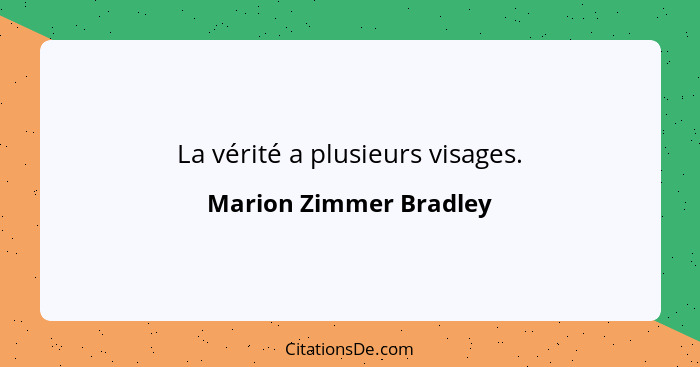 La vérité a plusieurs visages.

Marion Zimmer Bradley

CitationsDe.com